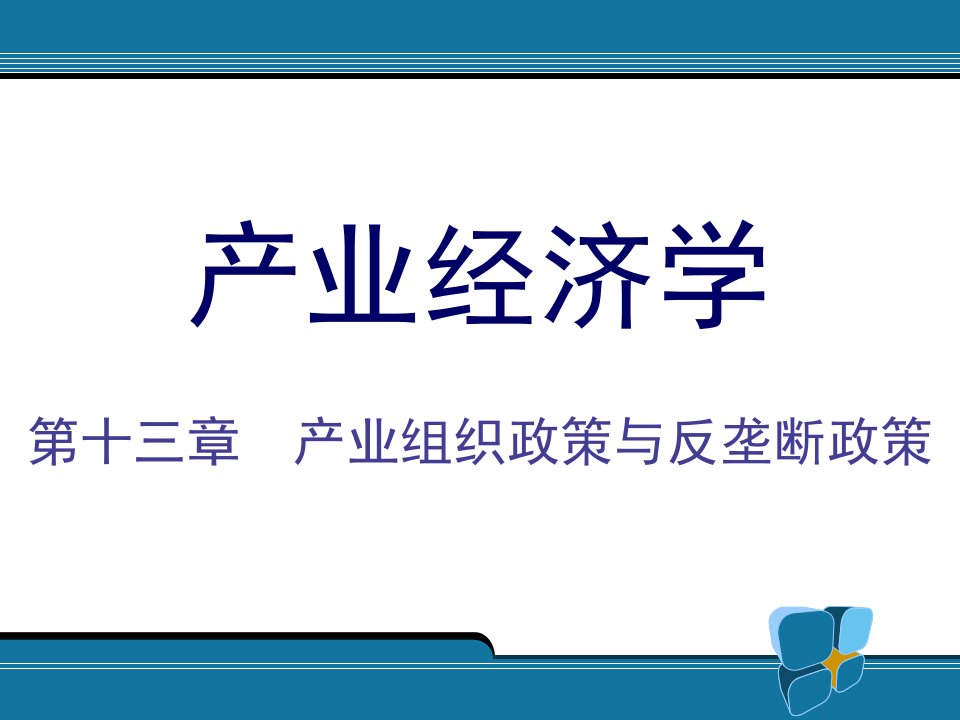 产业经济学

第十三章 产业组织政策与反垄断政策